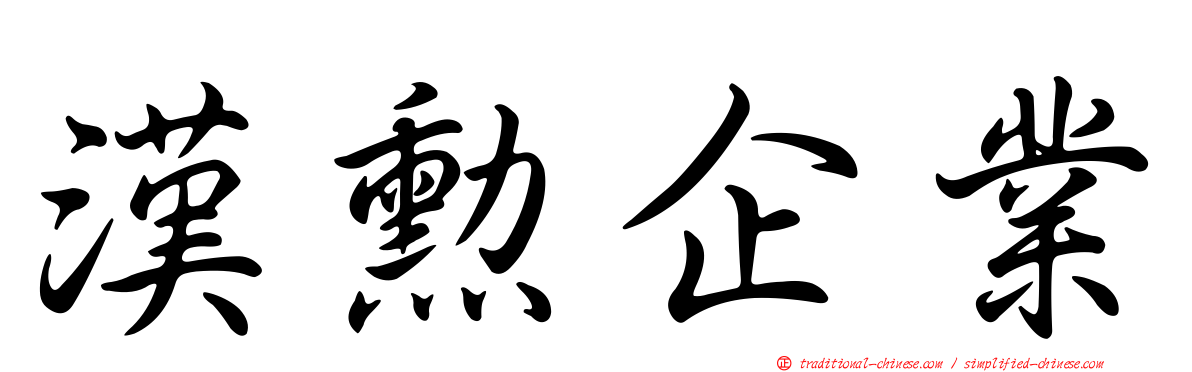 漢勳企業

正 traditional-chinese.com / simplified-chinese.com